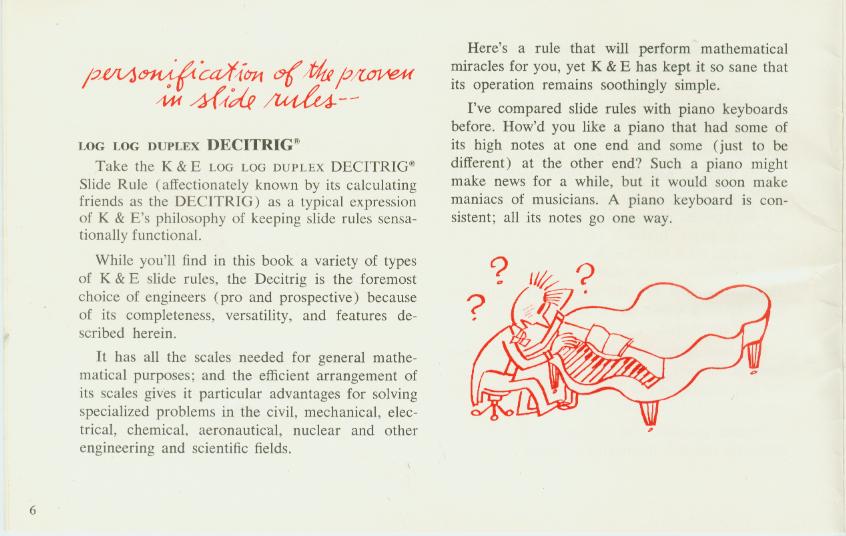 personification of the proven in slide rules--

LOG LOG DUPLEX DECITRIG®

Take the K & E LOG LOG DUPLEX DECITRIG® Slide Rule (affectionately known by its calculating friends as the DECITRIG) as a typical expression of K & E's philosophy of keeping slide rules sensationally functional.

While you'll find in this book a variety of types of K & E slide rules, the Decitrig is the foremost choice of engineers (pro and prospective) because of its completeness, versatility, and features described herein.

It has all the scales needed for general mathematical purposes; and the efficient arrangement of its scales gives it particular advantages for solving specialized problems in the civil, mechanical, electrical, chemical, aeronautical, nuclear and other engineering and scientific fields.

6

Here's a rule that will perform mathematical miracles for you, yet K & E has kept it so sane that its operation remains soothingly simple.

I've compared slide rules with piano keyboards before. How'd you like a piano that had some of its high notes at one end and some (just to be different) at the other end? Such a piano might make news for a while, but it would soon make maniacs of musicians. A piano keyboard is consistent; all its notes go one way.

? ? ?